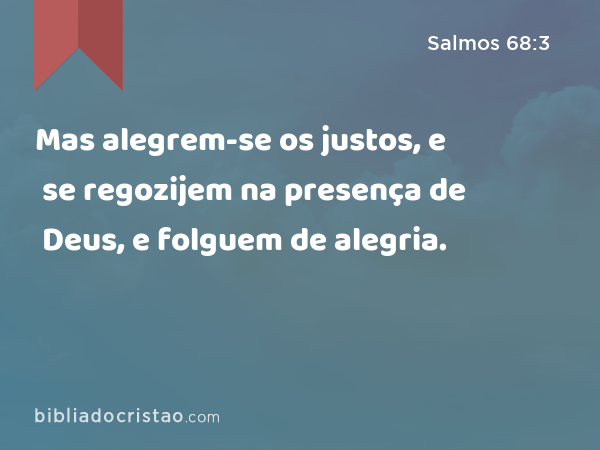 Salmos 68:3

Mas alegrem-se os justos, e se regozijem na presença de Deus, e folguem de alegria.

bibliadocristao.com